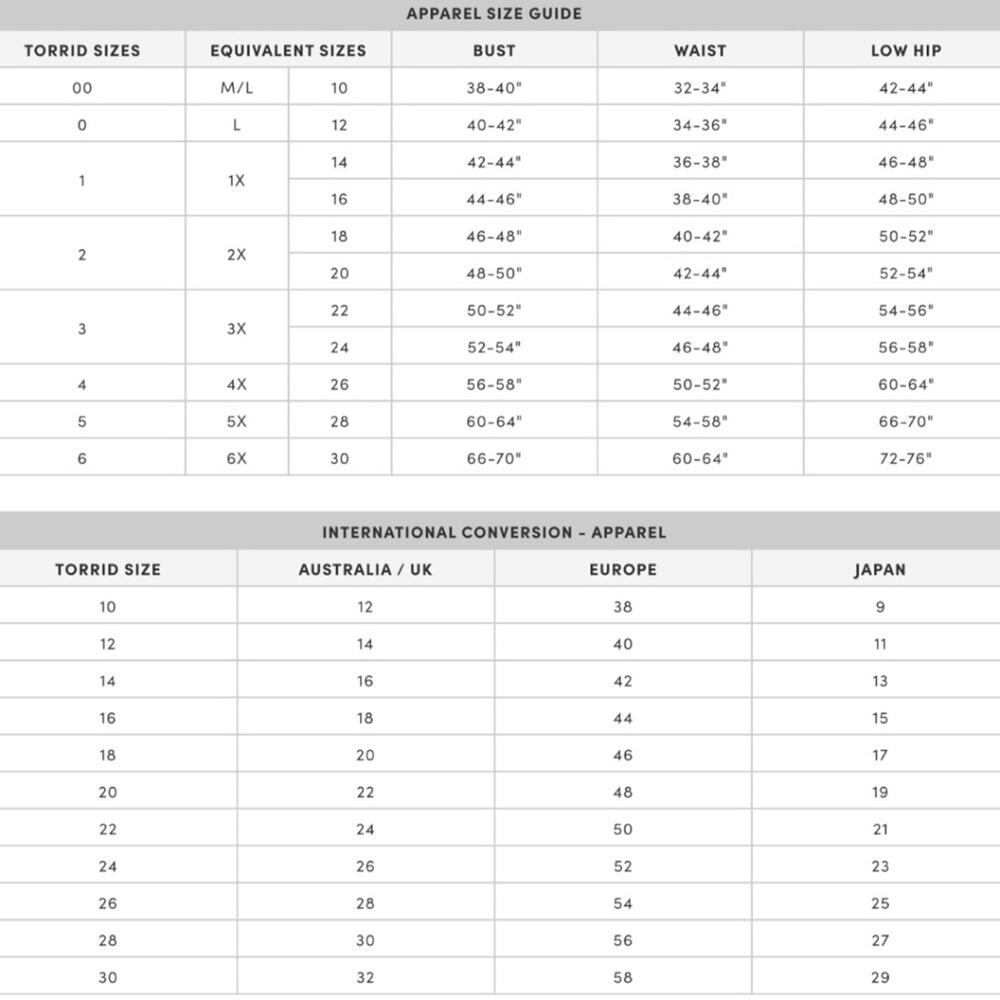 APPAREL SIZE GUIDE

| TORRID SIZES | EQUIVALENT SIZES | | BUST | WAIST | LOW HIP |
|---|---|---|---|---|---|
| 00 | M/L | 10 | 38-40" | 32-34" | 42-44" |
| 0 | L | 12 | 40-42" | 34-36" | 44-46" |
| 1 | 1X | 14 | 42-44" | 36-38" | 46-48" |
| | | 16 | 44-46" | 38-40" | 48-50" |
| 2 | 2X | 18 | 46-48" | 40-42" | 50-52" |
| | | 20 | 48-50" | 42-44" | 52-54" |
| 3 | 3X | 22 | 50-52" | 44-46" | 54-56" |
| | | 24 | 52-54" | 46-48" | 56-58" |
| 4 | 4X | 26 | 56-58" | 50-52" | 60-64" |
| 5 | 5X | 28 | 60-64" | 54-58" | 66-70" |
| 6 | 6X | 30 | 66-70" | 60-64" | 72-76" |

INTERNATIONAL CONVERSION - APPAREL

| TORRID SIZE | AUSTRALIA / UK | EUROPE | JAPAN |
|---|---|---|---|
| 10 | 12 | 38 | 9 |
| 12 | 14 | 40 | 11 |
| 14 | 16 | 42 | 13 |
| 16 | 18 | 44 | 15 |
| 18 | 20 | 46 | 17 |
| 20 | 22 | 48 | 19 |
| 22 | 24 | 50 | 21 |
| 24 | 26 | 52 | 23 |
| 26 | 28 | 54 | 25 |
| 28 | 30 | 56 | 27 |
| 30 | 32 | 58 | 29 |